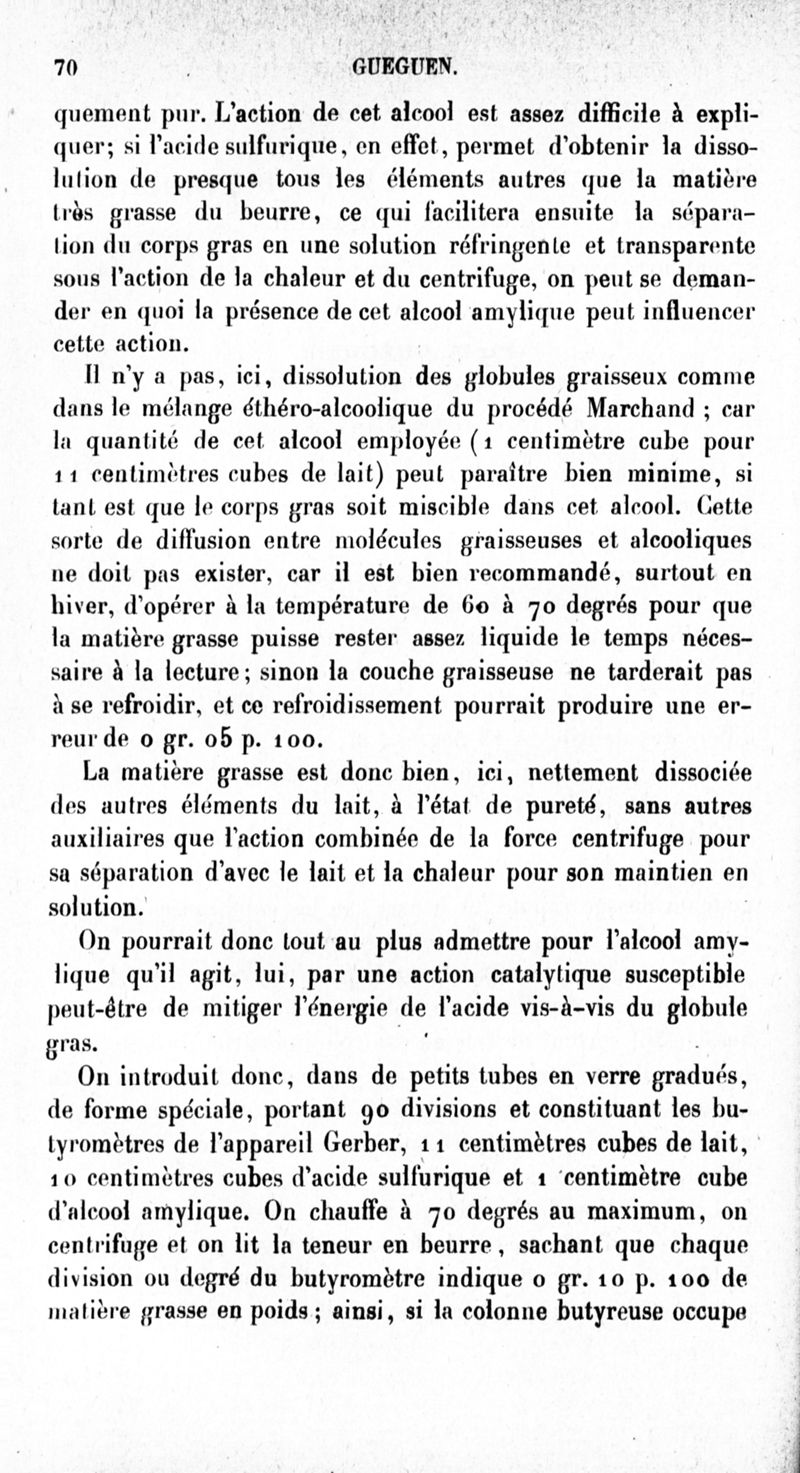 70 GUEGUEN.

quement pur. L'action de cet alcool est assez difficile à expliquer; si l'acide sulfurique, en effet, permet d'obtenir la dissolution de presque tous les éléments autres que la matière très grasse du beurre, ce qui facilitera ensuite la séparation du corps gras en une solution réfringente et transparente sous l'action de la chaleur et du centrifuge, on peut se demander en quoi la présence de cet alcool amylique peut influencer cette action.

Il n'y a pas, ici, dissolution des globules graisseux comme dans le mélange éthéro-alcoolique du procédé Marchand ; car la quantité de cet alcool employée (1 centimètre cube pour 11 centimètres cubes de lait) peut paraître bien minime, si tant est que le corps gras soit miscible dans cet alcool. Cette sorte de diffusion entre molécules graisseuses et alcooliques ne doit pas exister, car il est bien recommandé, surtout en hiver, d'opérer à la température de 60 à 70 degrés pour que la matière grasse puisse rester assez liquide le temps nécessaire à la lecture; sinon la couche graisseuse ne tarderait pas à se refroidir, et ce refroidissement pourrait produire une erreur de 0 gr. 05 p. 100.

La matière grasse est donc bien, ici, nettement dissociée des autres éléments du lait, à l'état de pureté, sans autres auxiliaires que l'action combinée de la force centrifuge pour sa séparation d'avec le lait et la chaleur pour son maintien en solution.

On pourrait donc tout au plus admettre pour l'alcool amylique qu'il agit, lui, par une action catalytique susceptible peut-être de mitiger l'énergie de l'acide vis-à-vis du globule gras.

On introduit donc, dans de petits tubes en verre gradués, de forme spéciale, portant 90 divisions et constituant les butyromètres de l'appareil Gerber, 11 centimètres cubes de lait, 10 centimètres cubes d'acide sulfurique et 1 centimètre cube d'alcool amylique. On chauffe à 70 degrés au maximum, on centrifuge et on lit la teneur en beurre, sachant que chaque division ou degré du butyromètre indique 0 gr. 10 p. 100 de matière grasse en poids; ainsi, si la colonne butyreuse occupe